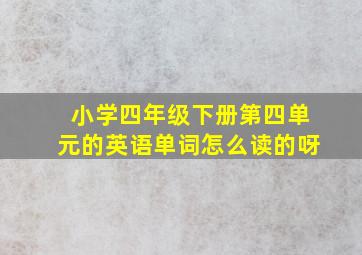 小学四年级下册第四单元的英语单词怎么读的呀